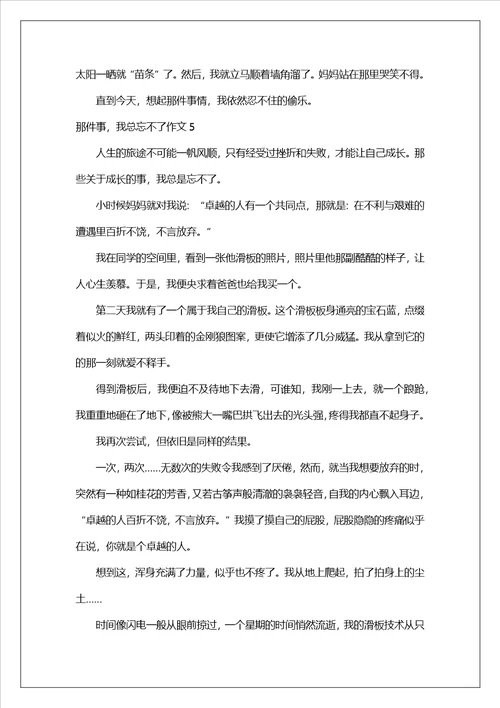 太阳一晒就“苗条”了。然后，我就立马顺着墙角溜了。妈妈站在那里哭笑不得。

直到今天，想起那件事情，我依然忍不住的偷乐。

那件事，我总忘不了作文 5

人生的旅途不可能一帆风顺，只有经受过挫折和失败，才能让自己成长。那些关于成长的事，我总是忘不了。

小时候妈妈就对我说：“卓越的人有一个共同点，那就是：在不利与艰难的遭遇里百折不饶，不言放弃。”

我在同学的空间里，看到一张他滑板的照片，照片里他那副酷酷的样子，让人心生羡慕。于是，我便央求着爸爸也给我买一个。

第二天我就有了一个属于我自己的滑板。这个滑板板身通亮的宝石蓝，点缀着似火的鲜红，两头印着的金刚狼图案，更使它增添了几分威猛。我从拿到它的的那一刻就爱不释手。

得到滑板后，我便迫不及待地下去滑，可谁知，我刚一上去，就一个踉跄，我重重地砸在了地下，像被熊大一嘴巴拱飞出去的光头强，疼得我都直不起身子。

我再次尝试，但依旧是同样的结果。

一次，两次……无数次的失败令我感到了厌倦，然而，就当我想要放弃的时，突然有一种如桂花的芳香，又若古筝声般清澈的袅袅轻音，自我的内心飘入耳边，“卓越的人百折不饶，不言放弃。”我摸了摸自己的屁股，屁股隐隐的疼痛似乎在说，你就是个卓越的人。

想到这，浑身充满了力量，似乎也不疼了。我从地上爬起，拍了拍身上的尘土……

时间像闪电一般从眼前掠过，一个星期的时间悄然流逝，我的滑板技术从只